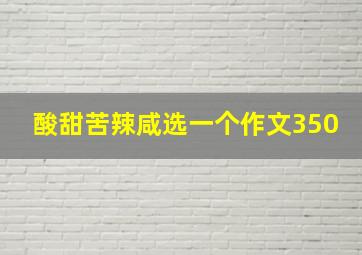 酸甜苦辣咸选一个作文350